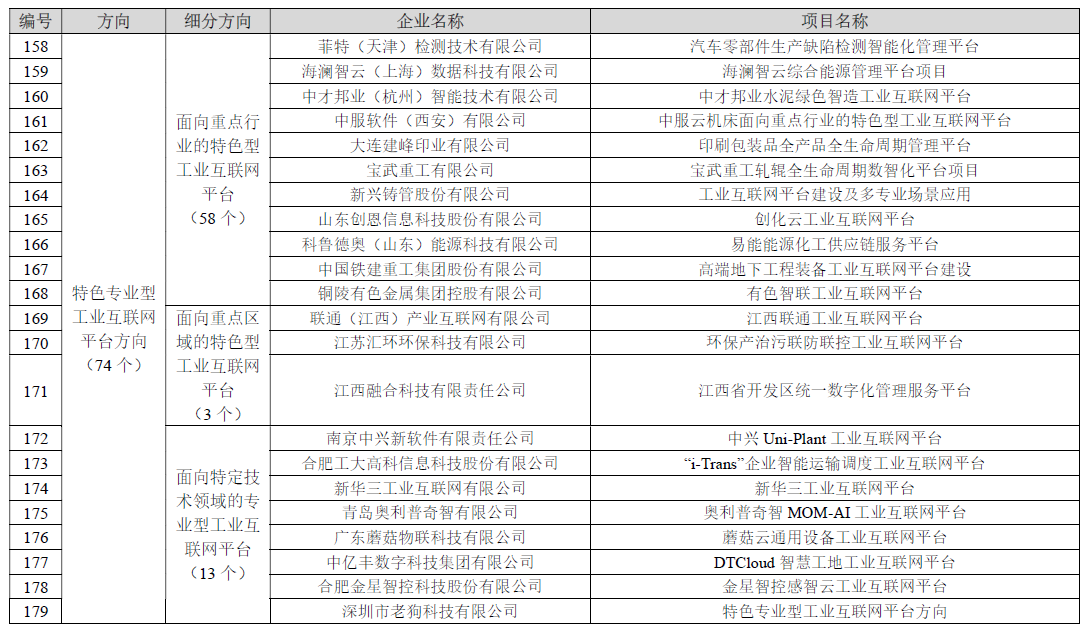 | 编号 | 方向 | 细分方向 | 企业名称 | 项目名称 |
|---|---|---|---|---|
| 158 | 特色专业型工业互联网平台方向（74 个） | 面向重点行业的特色型工业互联网平台（58 个） | 菲特（天津）检测技术有限公司 | 汽车零部件生产缺陷检测智能化管理平台 |
| 159 | | | 海澜智云（上海）数据科技有限公司 | 海澜智云综合能源管理平台项目 |
| 160 | | | 中才邦业（杭州）智能技术有限公司 | 中才邦业水泥绿色智造工业互联网平台 |
| 161 | | | 中服软件（西安）有限公司 | 中服云机床面向重点行业的特色型工业互联网平台 |
| 162 | | | 大连建峰印业有限公司 | 印刷包装品全产品全生命周期管理平台 |
| 163 | | | 宝武重工有限公司 | 宝武重工轧辊全生命周期数智化平台项目 |
| 164 | | | 新兴铸管股份有限公司 | 工业互联网平台建设及多专业场景应用 |
| 165 | | | 山东创恩信息科技股份有限公司 | 创化云工业互联网平台 |
| 166 | | | 科鲁德奥（山东）能源科技有限公司 | 易能能源化工供应链服务平台 |
| 167 | | | 中国铁建重工集团股份有限公司 | 高端地下工程装备工业互联网平台建设 |
| 168 | | | 铜陵有色金属集团控股有限公司 | 有色智联工业互联网平台 |
| 169 | | 面向重点区域的特色型工业互联网平台（3 个） | 联通（江西）产业互联网有限公司 | 江西联通工业互联网平台 |
| 170 | | | 江苏汇环环保科技有限公司 | 环保产治污联防联控工业互联网平台 |
| 171 | | | 江西融合科技有限责任公司 | 江西省开发区统一数字化管理服务平台 |
| 172 | | 面向特定技术领域的专业型工业互联网平台（13 个） | 南京中兴新软件有限责任公司 | 中兴 Uni-Plant 工业互联网平台 |
| 173 | | | 合肥工大高科信息科技股份有限公司 | “i-Trans”企业智能运输调度工业互联网平台 |
| 174 | | | 新华三工业互联网有限公司 | 新华三工业互联网平台 |
| 175 | | | 青岛奥利普奇智有限公司 | 奥利普奇智 MOM-AI 工业互联网平台 |
| 176 | | | 广东蘑菇物联科技有限公司 | 蘑菇云通用设备工业互联网平台 |
| 177 | | | 中亿丰数字科技集团有限公司 | DTCloud 智慧工地工业互联网平台 |
| 178 | | | 合肥金星智控科技股份有限公司 | 金星智控感智云工业互联网平台 |
| 179 | | | 深圳市老狗科技有限公司 | 特色专业型工业互联网平台方向 |